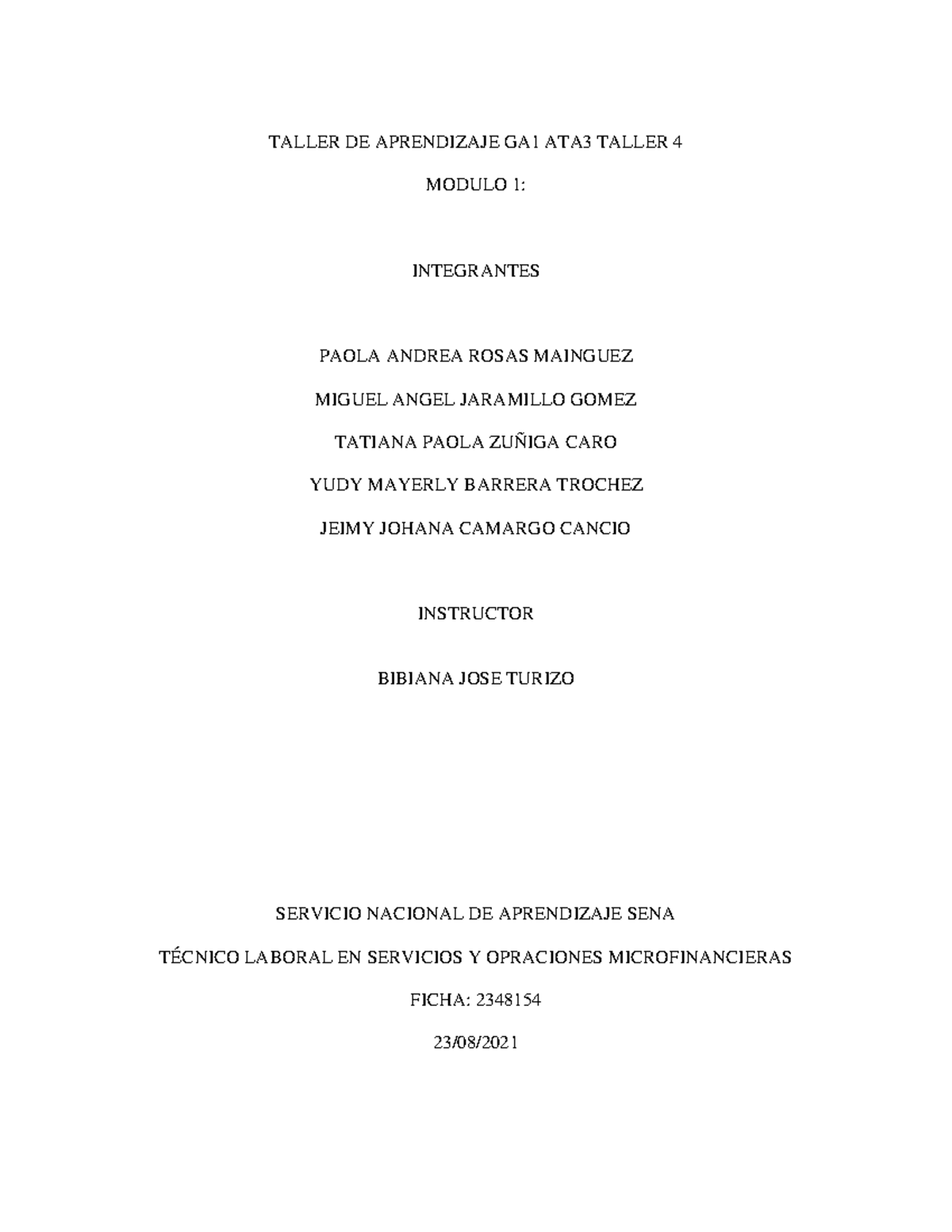 TALLER DE APRENDIZAJE GA1 ATA3 TALLER 4

MODULO 1:

INTEGRANTES

PAOLA ANDREA ROSAS MAINGUEZ

MIGUEL ANGEL JARAMILLO GOMEZ

TATIANA PAOLA ZUÑIGA CARO

YUDY MAYERLY BARRERA TROCHEZ

JEIMY JOHANA CAMARGO CANCIO

INSTRUCTOR

BIBIANA JOSE TURIZO

SERVICIO NACIONAL DE APRENDIZAJE SENA

TÉCNICO LABORAL EN SERVICIOS Y OPRACIONES MICROFINANCIERAS

FICHA: 2348154

23/08/2021